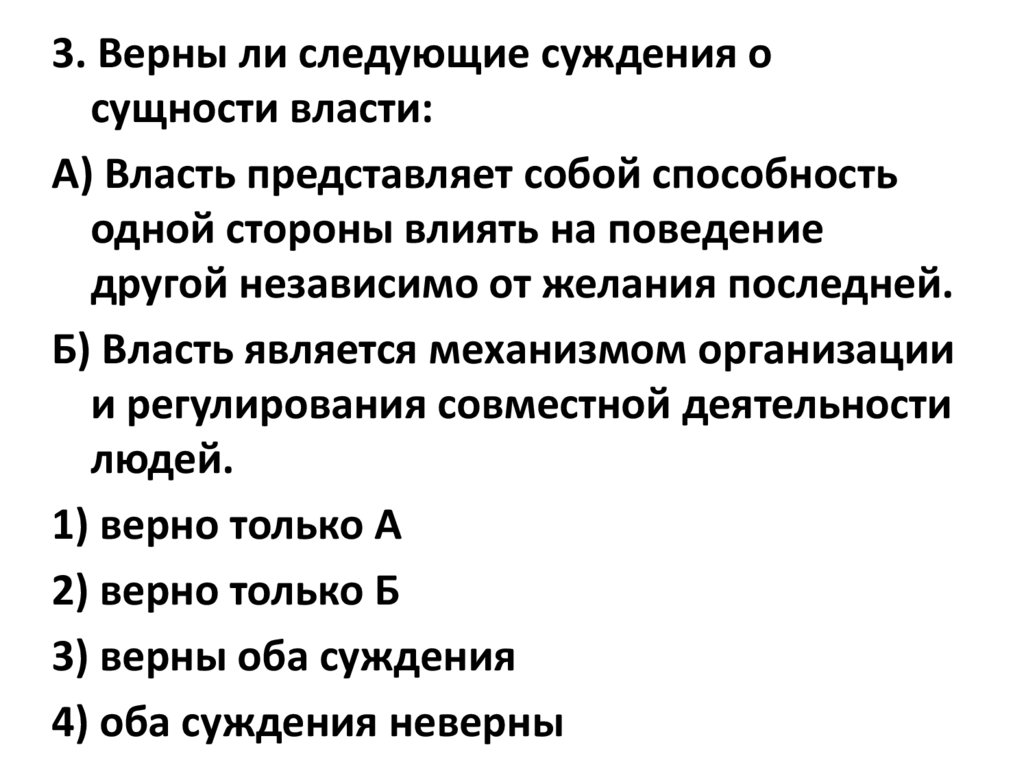 3. Верны ли следующие суждения о сущности власти:

А) Власть представляет собой способность одной стороны влиять на поведение другой независимо от желания последней.

Б) Власть является механизмом организации и регулирования совместной деятельности людей.

1) верно только А

2) верно только Б

3) верны оба суждения

4) оба суждения неверны